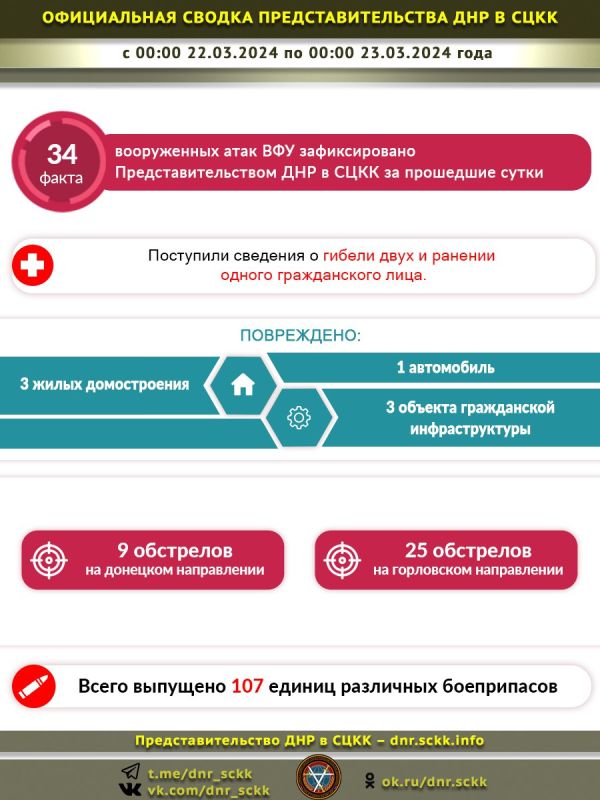 ОФИЦИАЛЬНАЯ СВОДКА ПРЕДСТАВИТЕЛЬСТВА ДНР В СЦКК

с 00:00 22.03.2024 по 00:00 23.03.2024 года

34 факта

вооруженных атак ВФУ зафиксировано Представительством ДНР в СЦКК за прошедшие сутки

Поступили сведения о гибели двух и ранении одного гражданского лица.

ПОВРЕЖДЕНО:

3 жилых домостроения

1 автомобиль

3 объекта гражданской инфраструктуры

9 обстрелов на донецком направлении

25 обстрелов на горловском направлении

Всего выпущено 107 единиц различных боеприпасов

Представительство ДНР в СЦКК – dnr.sckk.info

t.me/dnr_sckk
vk.com/dnr_sckk

ok.ru/dnr.sckk